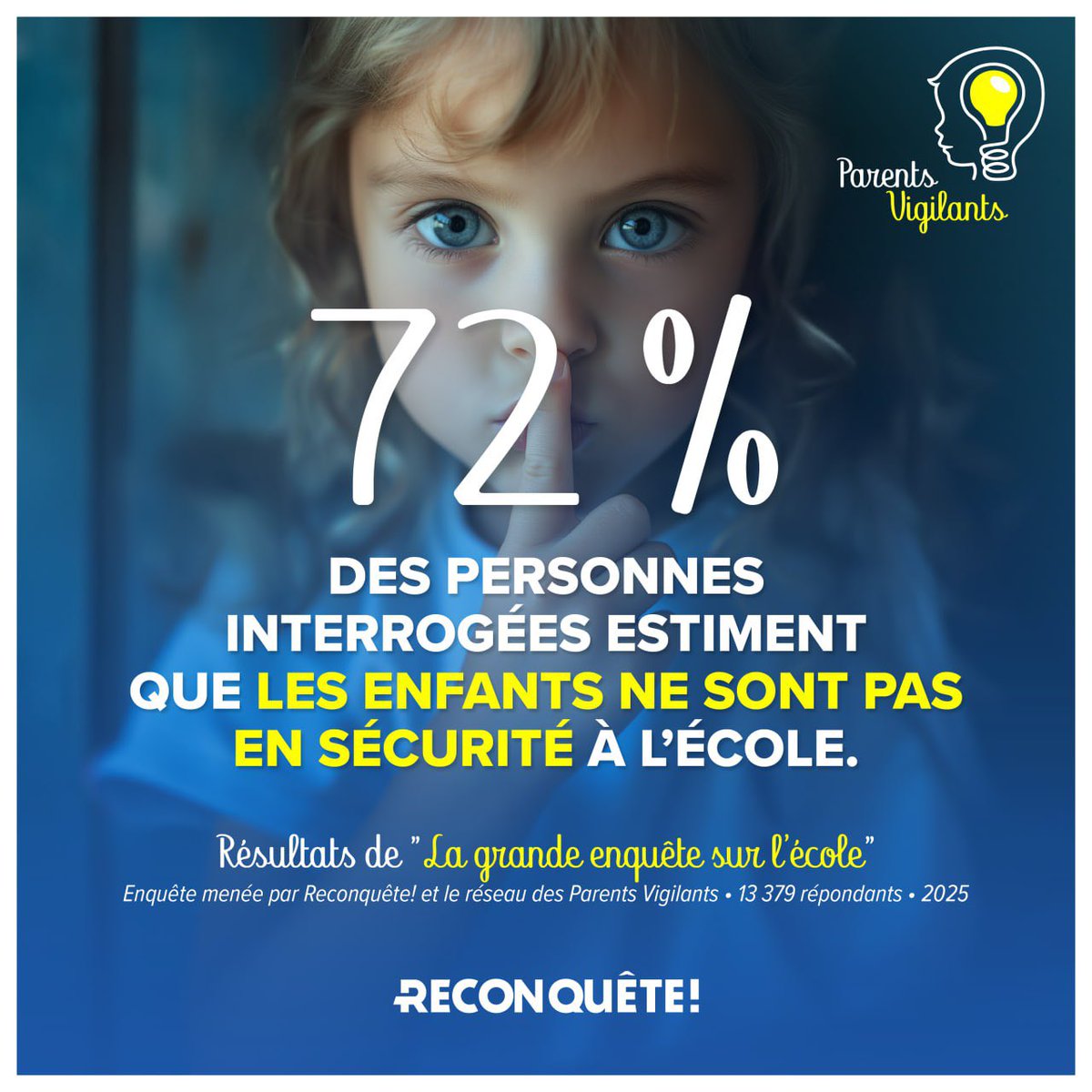 Parents Vigilants

72%

DES PERSONNES INTERROGÉES ESTIMENT QUE LES ENFANTS NE SONT PAS EN SÉCURITÉ À L'ÉCOLE.

Résultats de "La grande enquête sur l'école"

Enquête menée par Reconquête! et le réseau des Parents Vigilants • 13 379 répondants • 2025

RECONQUÊTE!